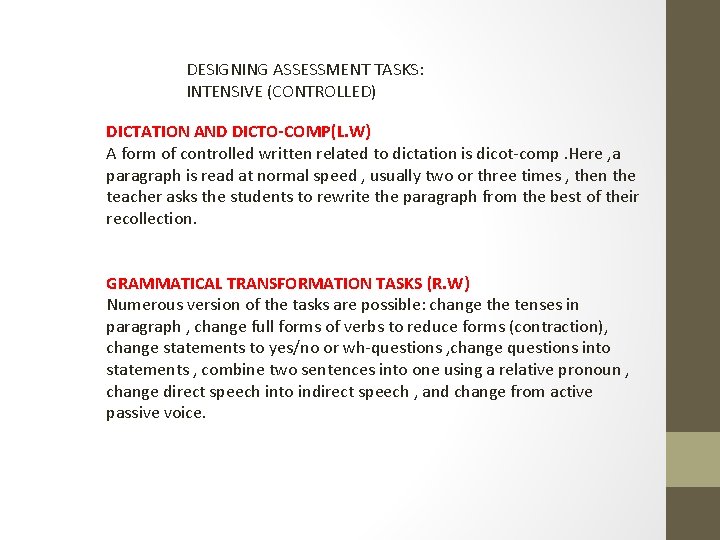 DESIGNING ASSESSMENT TASKS:
INTENSIVE (CONTROLLED)

DICTATION AND DICTO-COMP(L.W)
A form of controlled written related to dictation is dicot-comp .Here ,a paragraph is read at normal speed , usually two or three times , then the teacher asks the students to rewrite the paragraph from the best of their recollection.

GRAMMATICAL TRANSFORMATION TASKS (R.W)
Numerous version of the tasks are possible: change the tenses in paragraph , change full forms of verbs to reduce forms (contraction), change statements to yes/no or wh-questions ,change questions into statements , combine two sentences into one using a relative pronoun , change direct speech into indirect speech , and change from active passive voice.